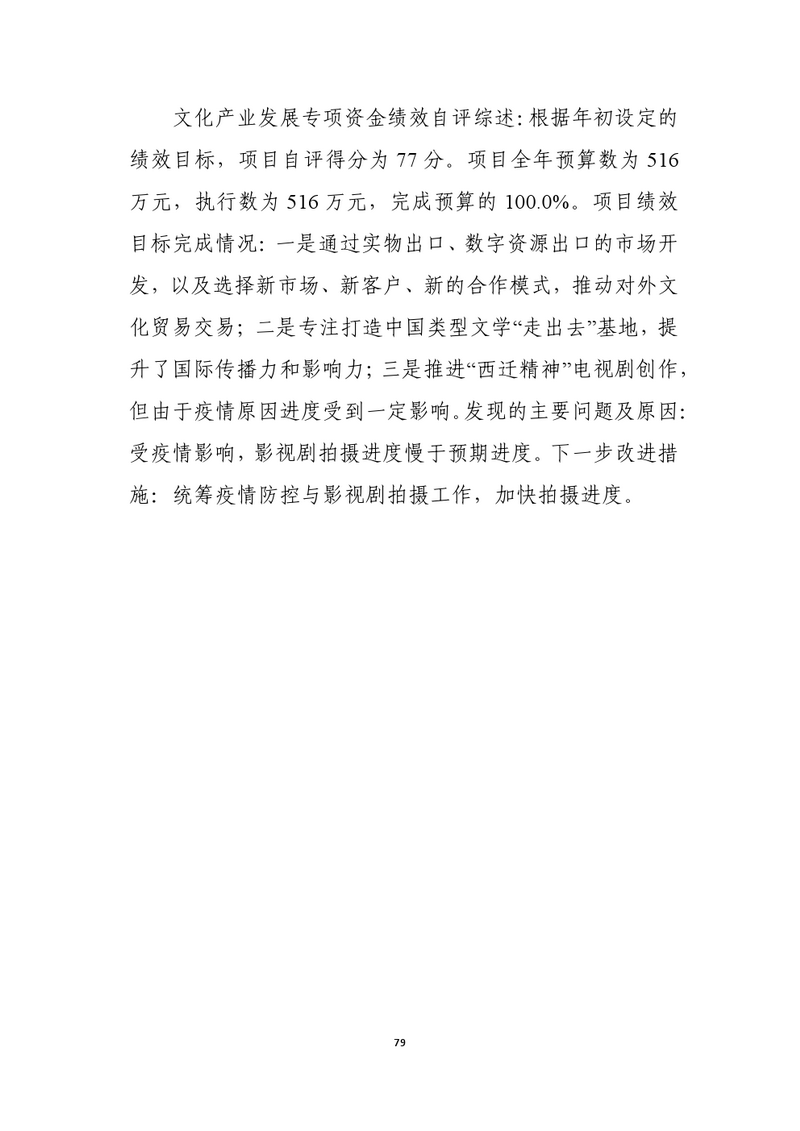 文化产业发展专项资金绩效自评综述：根据年初设定的绩效目标，项目自评得分为 77 分。项目全年预算数为 516 万元，执行数为 516 万元，完成预算的 100.0%。项目绩效目标完成情况：一是通过实物出口、数字资源出口的市场开发，以及选择新市场、新客户、新的合作模式，推动对外文化贸易交易；二是专注打造中国类型文学“走出去”基地，提升了国际传播力和影响力；三是推进“西迁精神”电视剧创作，但由于疫情原因进度受到一定影响。发现的主要问题及原因：受疫情影响，影视剧拍摄进度慢于预期进度。下一步改进措施：统筹疫情防控与影视剧拍摄工作，加快拍摄进度。

79